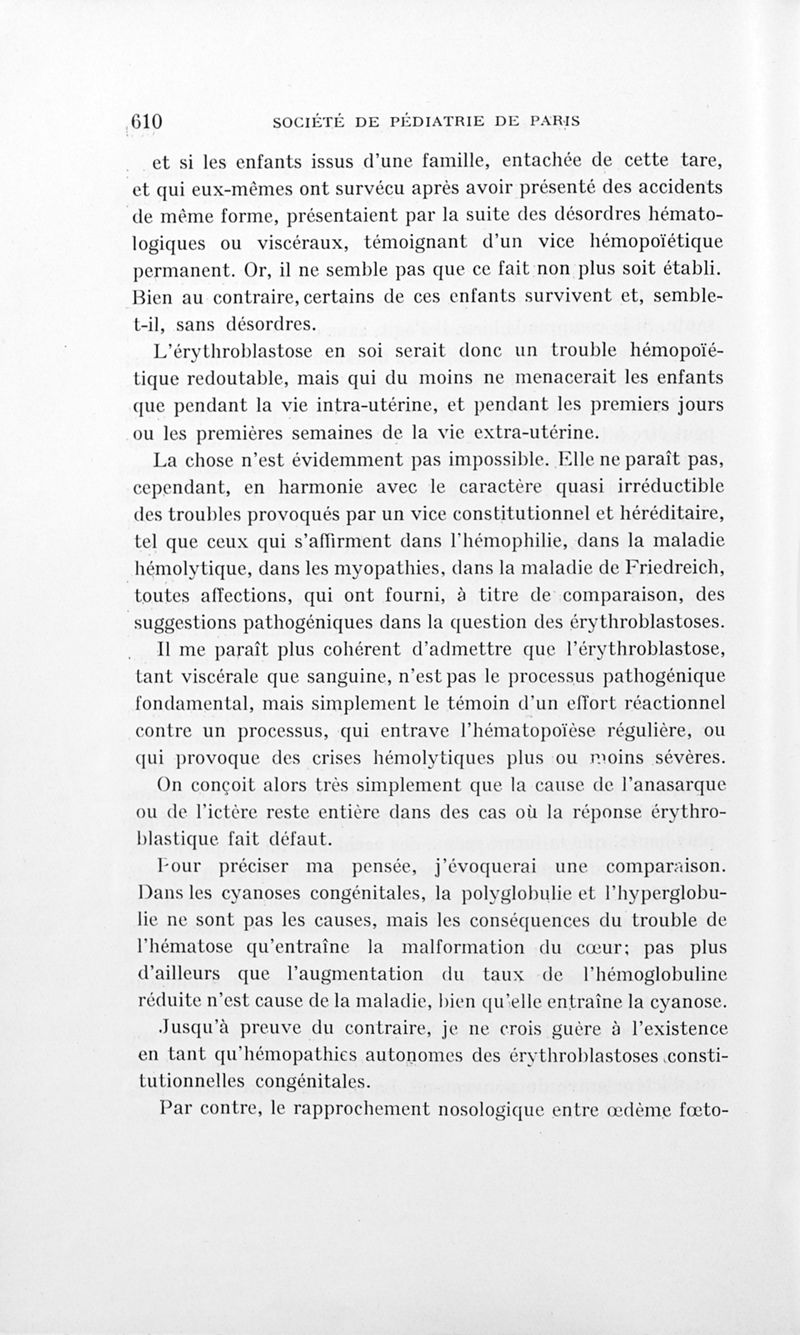 610 SOCIÉTÉ DE PÉDIATRIE DE PARIS

et si les enfants issus d'une famille, entachée de cette tare, et qui eux-mêmes ont survécu après avoir présenté des accidents de même forme, présentaient par la suite des désordres hématologiques ou viscéraux, témoignant d'un vice hémopoïétique permanent. Or, il ne semble pas que ce fait non plus soit établi. Bien au contraire, certains de ces enfants survivent et, semble-t-il, sans désordres.

L'érythroblastose en soi serait donc un trouble hémopoïétique redoutable, mais qui du moins ne menacerait les enfants que pendant la vie intra-utérine, et pendant les premiers jours ou les premières semaines de la vie extra-utérine.

La chose n'est évidemment pas impossible. Elle ne paraît pas, cependant, en harmonie avec le caractère quasi irréductible des troubles provoqués par un vice constitutionnel et héréditaire, tel que ceux qui s'affirment dans l'hémophilie, dans la maladie hémolytique, dans les myopathies, dans la maladie de Friedreich, toutes affections, qui ont fourni, à titre de comparaison, des suggestions pathogéniques dans la question des érythroblastoses.

Il me paraît plus cohérent d'admettre que l'érythroblastose, tant viscérale que sanguine, n'est pas le processus pathogénique fondamental, mais simplement le témoin d'un effort réactionnel contre un processus, qui entrave l'hématopoïèse régulière, ou qui provoque des crises hémolytiques plus ou moins sévères.

On conçoit alors très simplement que la cause de l'anasarque ou de l'ictère reste entière dans des cas où la réponse érythroblastique fait défaut.

Pour préciser ma pensée, j'évoquerai une comparaison. Dans les cyanoses congénitales, la polyglobulie et l'hyperglobulie ne sont pas les causes, mais les conséquences du trouble de l'hématose qu'entraîne la malformation du cœur; pas plus d'ailleurs que l'augmentation du taux de l'hémoglobuline réduite n'est cause de la maladie, bien qu'elle entraîne la cyanose.

Jusqu'à preuve du contraire, je ne crois guère à l'existence en tant qu'hémopathies autonomes des érythroblastoses constitutionnelles congénitales.

Par contre, le rapprochement nosologique entre œdème fœto-